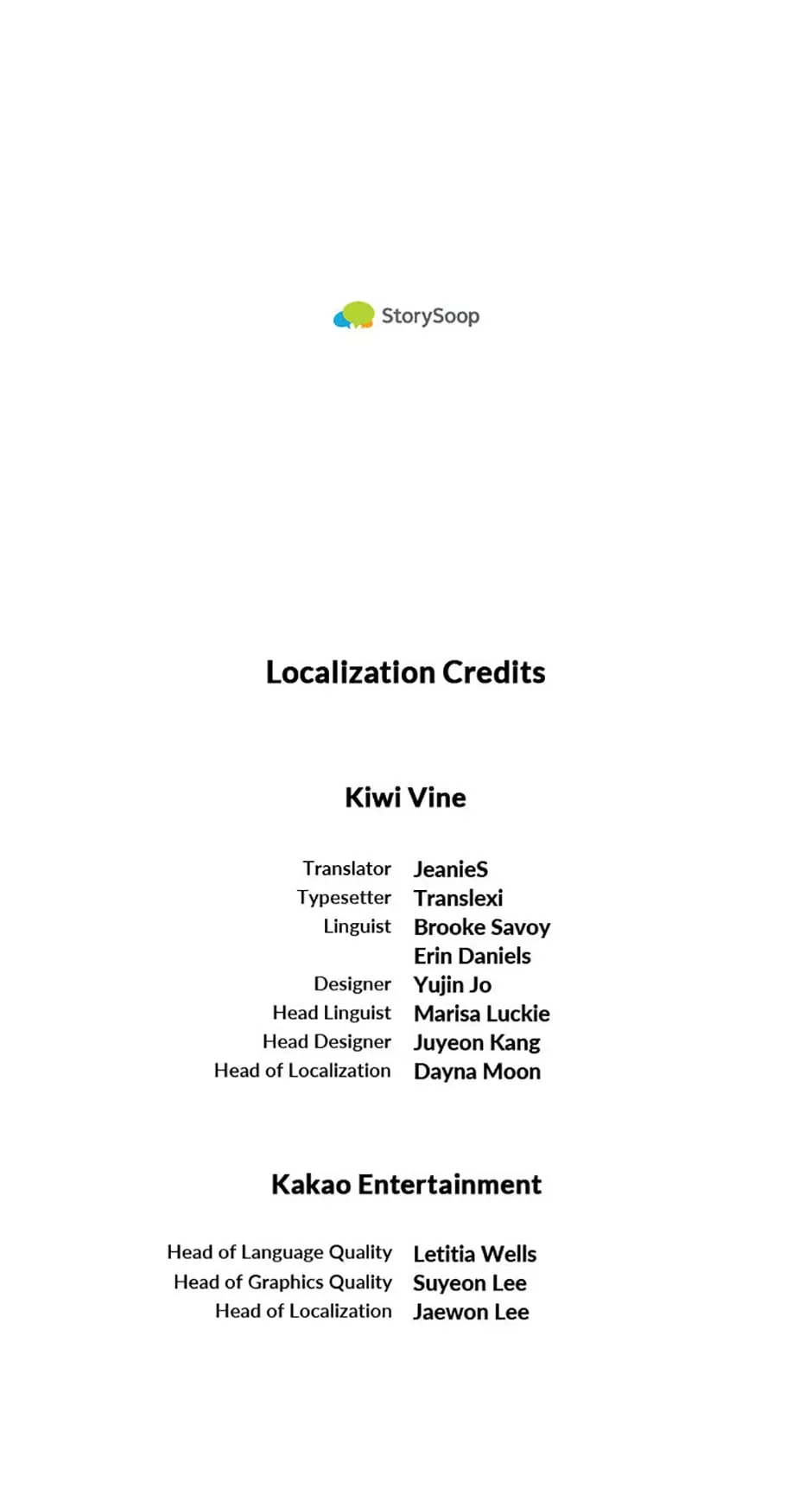 StorySoop

Localization Credits

Kiwi Vine

Translator JeanieS
Typesetter Translexi
Linguist Brooke Savoy
Erin Daniels
Designer Yujin Jo
Head Linguist Marisa Luckie
Head Designer Juyeon Kang
Head of Localization Dayna Moon

Kakao Entertainment

Head of Language Quality Letitia Wells
Head of Graphics Quality Suyeon Lee
Head of Localization Jaewon Lee